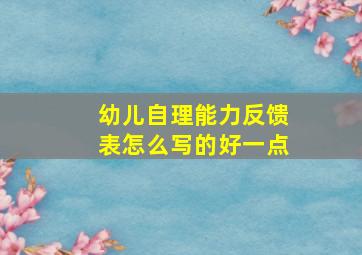 幼儿自理能力反馈表怎么写的好一点